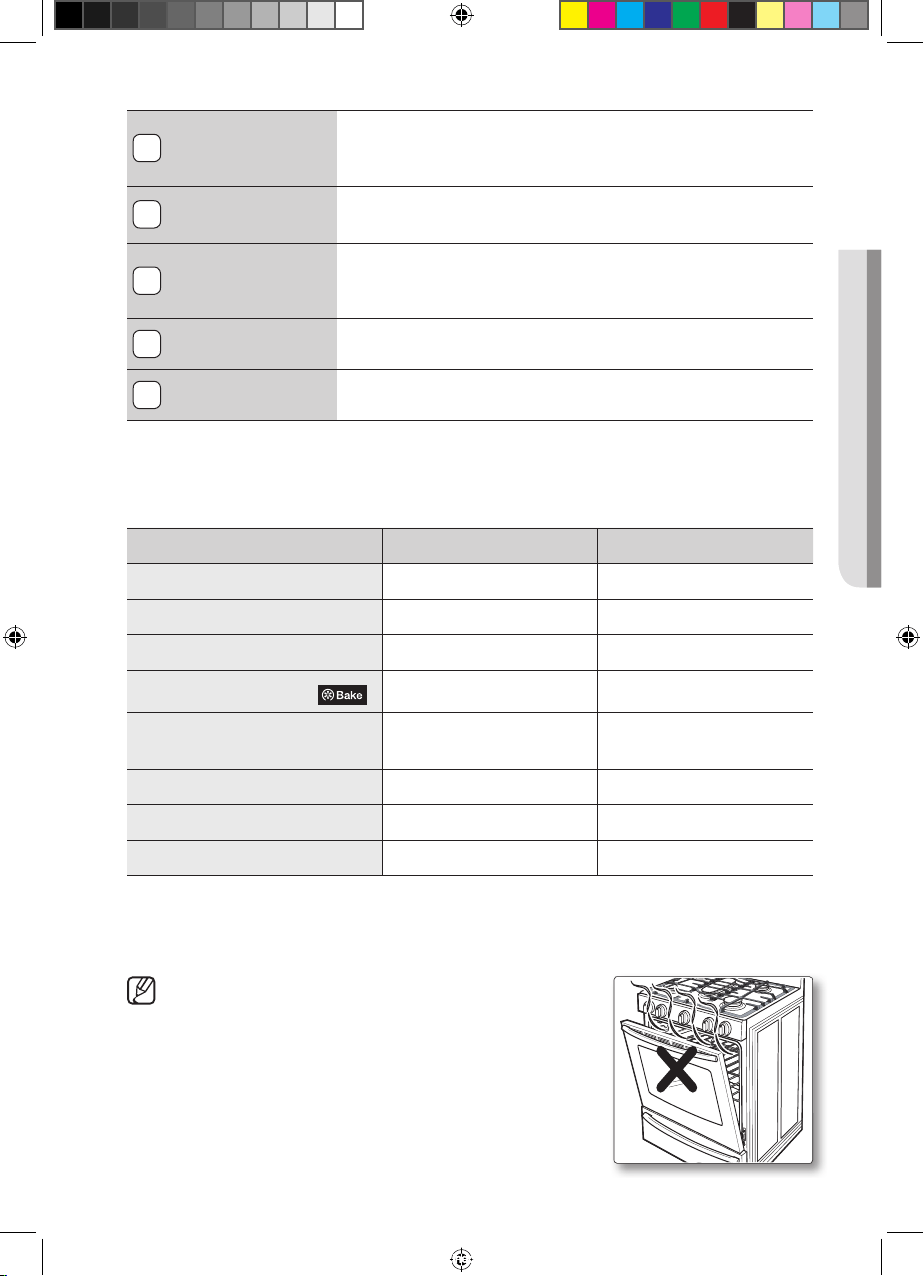 Bake